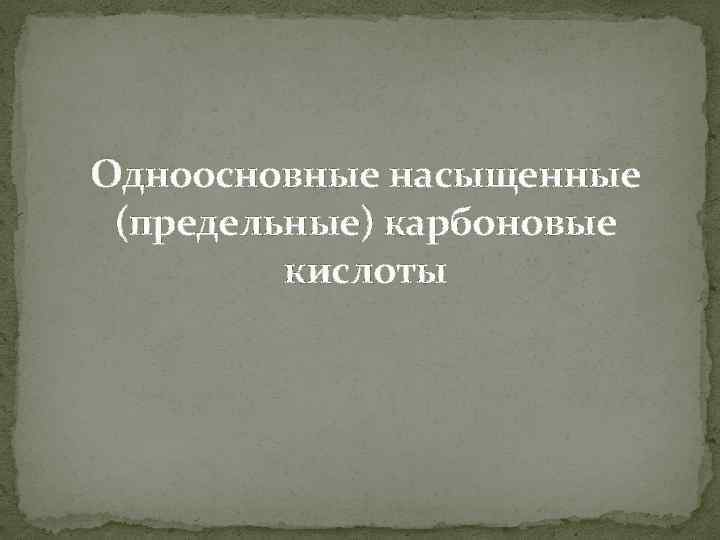 Одноосновные насыщенные (предельные) карбоновые кислоты